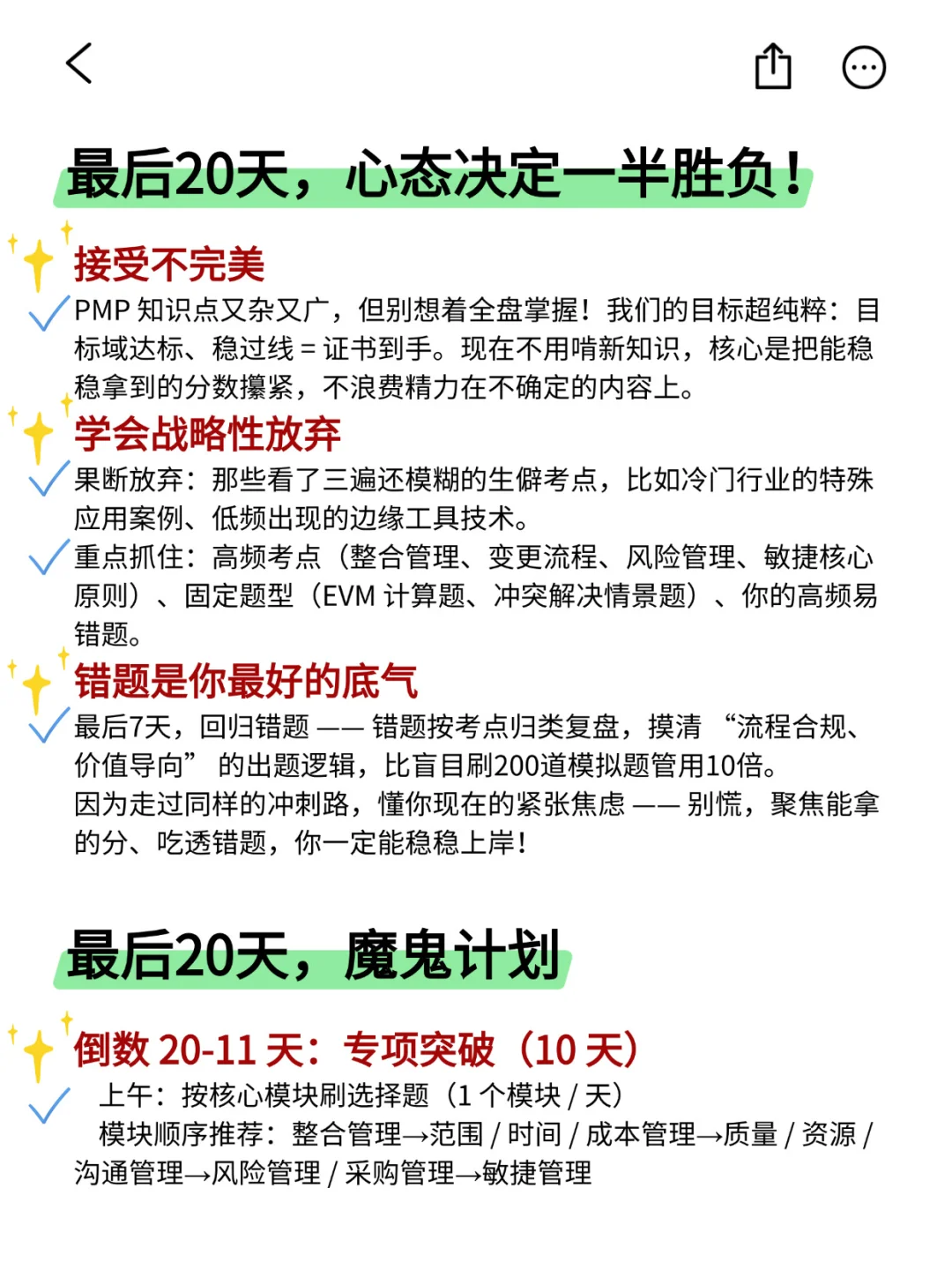 最后20天，心态决定一半胜负！

接受不完美

PMP 知识点又杂又广，但别想着全盘掌握！我们的目标超纯粹：目标域达标、稳过线 = 证书到手。现在不用啃新知识，核心是把能稳稳拿到的分数攥紧，不浪费精力在不确定的内容上。

学会战略性放弃

果断放弃：那些看了三遍还模糊的生僻考点，比如冷门行业的特殊应用案例、低频出现的边缘工具技术。

重点抓住：高频考点（整合管理、变更流程、风险管理、敏捷核心原则）、固定题型（EVM 计算题、冲突解决情景题）、你的高频易错题。

错题是你最好的底气

最后7天，回归错题 —— 错题按考点归类复盘，摸清 “流程合规、价值导向” 的出题逻辑，比盲目刷200道模拟题管用10倍。

因为走过同样的冲刺路，懂你现在的紧张焦虑 —— 别慌，聚焦能拿的分、吃透错题，你一定能稳稳上岸！

最后20天，魔鬼计划

倒数 20-11 天：专项突破（10 天）

上午：按核心模块刷选择题（1 个模块 / 天）

模块顺序推荐：整合管理→范围 / 时间 / 成本管理→质量 / 资源 / 沟通管理→风险管理 / 采购管理→敏捷管理